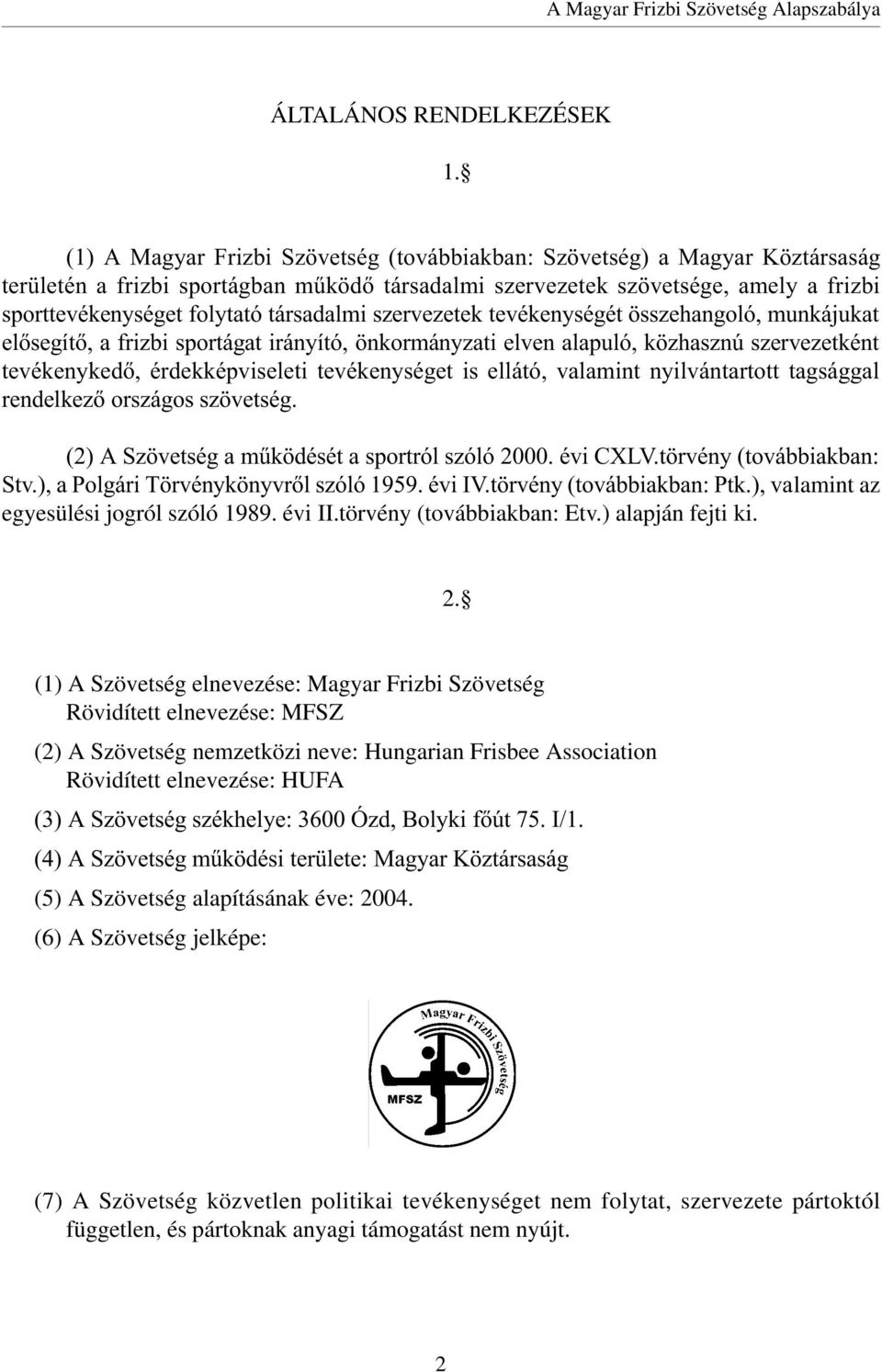 A Magyar Frizbi Szövetség Alapszabálya

ÁLTALÁNOS RENDELKEZÉSEK

1.§

(1) A Magyar Frizbi Szövetség (továbbiakban: Szövetség) a Magyar Köztársaság területén a frizbi sportágban működő társadalmi szervezetek szövetsége, amely a frizbi sporttevékenységet folytató társadalmi szervezetek tevékenységét összehangoló, munkájukat elősegítő, a frizbi sportágat irányító, önkormányzati elven alapuló, közhasznú szervezetként tevékenykedő, érdekképviseleti tevékenységet is ellátó, valamint nyilvántartott tagsággal rendelkező országos szövetség.

(2) A Szövetség a működését a sportról szóló 2000. évi CXLV.törvény (továbbiakban: Stv.), a Polgári Törvénykönyvről szóló 1959. évi IV.törvény (továbbiakban: Ptk.), valamint az egyesülési jogról szóló 1989. évi II.törvény (továbbiakban: Etv.) alapján fejti ki.

2.§

(1) A Szövetség elnevezése: Magyar Frizbi Szövetség
Rövidített elnevezése: MFSZ

(2) A Szövetség nemzetközi neve: Hungarian Frisbee Association
Rövidített elnevezése: HUFA

(3) A Szövetség székhelye: 3600 Ózd, Bolyki főút 75. I/1.

(4) A Szövetség működési területe: Magyar Köztársaság

(5) A Szövetség alapításának éve: 2004.

(6) A Szövetség jelképe:

Magyar Frizbi Szövetség
MFSZ

(7) A Szövetség közvetlen politikai tevékenységet nem folytat, szervezete pártoktól független, és pártoknak anyagi támogatást nem nyújt.

2